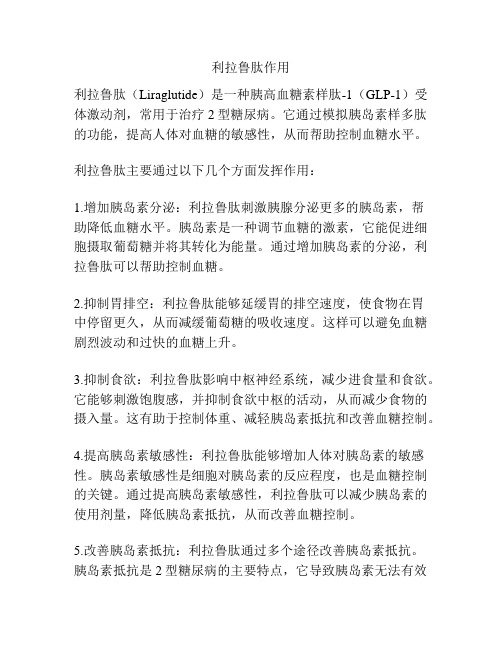 利拉鲁肽作用

利拉鲁肽（Liraglutide）是一种胰高血糖素样肽-1（GLP-1）受体激动剂，常用于治疗 2 型糖尿病。它通过模拟胰岛素样多肽的功能，提高人体对血糖的敏感性，从而帮助控制血糖水平。

利拉鲁肽主要通过以下几个方面发挥作用：

1.增加胰岛素分泌：利拉鲁肽刺激胰腺分泌更多的胰岛素，帮助降低血糖水平。胰岛素是一种调节血糖的激素，它能促进细胞摄取葡萄糖并将其转化为能量。通过增加胰岛素的分泌，利拉鲁肽可以帮助控制血糖。

2.抑制胃排空：利拉鲁肽能够延缓胃的排空速度，使食物在胃中停留更久，从而减缓葡萄糖的吸收速度。这样可以避免血糖剧烈波动和过快的血糖上升。

3.抑制食欲：利拉鲁肽影响中枢神经系统，减少进食量和食欲。它能够刺激饱腹感，并抑制食欲中枢的活动，从而减少食物的摄入量。这有助于控制体重、减轻胰岛素抵抗和改善血糖控制。

4.提高胰岛素敏感性：利拉鲁肽能够增加人体对胰岛素的敏感性。胰岛素敏感性是细胞对胰岛素的反应程度，也是血糖控制的关键。通过提高胰岛素敏感性，利拉鲁肽可以减少胰岛素的使用剂量，降低胰岛素抵抗，从而改善血糖控制。

5.改善胰岛素抵抗：利拉鲁肽通过多个途径改善胰岛素抵抗。胰岛素抵抗是 2 型糖尿病的主要特点，它导致胰岛素无法有效